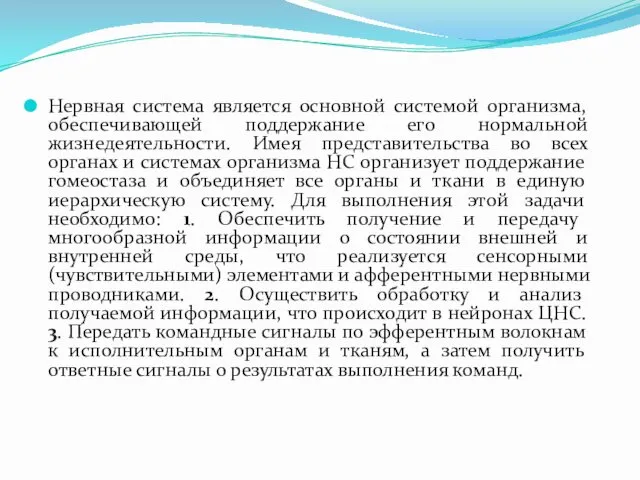 Нервная система является основной системой организма, обеспечивающей поддержание его нормальной жизнедеятельности. Имея представительства во всех органах и системах организма НС организует поддержание гомеостаза и объединяет все органы и ткани в единую иерархическую систему. Для выполнения этой задачи необходимо: 1. Обеспечить получение и передачу многообразной информации о состоянии внешней и внутренней среды, что реализуется сенсорными (чувствительными) элементами и афферентными нервными проводниками. 2. Осуществить обработку и анализ получаемой информации, что происходит в нейронах ЦНС. 3. Передать командные сигналы по эфферентным волокнам к исполнительным органам и тканям, а затем получить ответные сигналы о результатах выполнения команд.